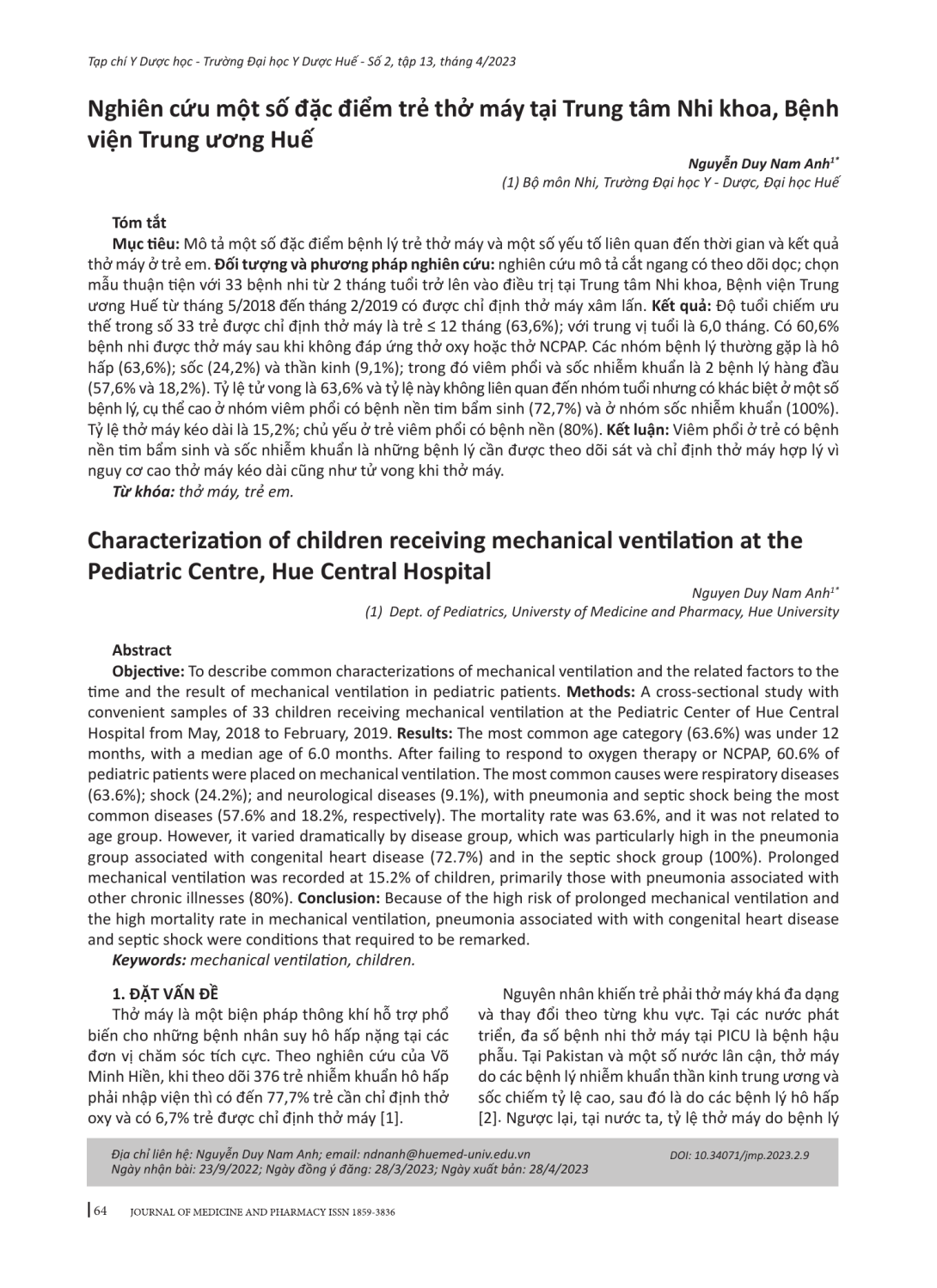 Tạp chí Y Dược học - Trường Đại học Y Dược Huế - Số 2, tập 13, tháng 4/2023

Nghiên cứu một số đặc điểm trẻ thở máy tại Trung tâm Nhi khoa, Bệnh viện Trung ương Huế

Nguyễn Duy Nam Anh$^{1*}$
(1) Bộ môn Nhi, Trường Đại học Y - Dược, Đại học Huế

Tóm tắt
Mục tiêu: Mô tả một số đặc điểm bệnh lý trẻ thở máy và một số yếu tố liên quan đến thời gian và kết quả thở máy ở trẻ em. Đối tượng và phương pháp nghiên cứu: nghiên cứu mô tả cắt ngang có theo dõi dọc; chọn mẫu thuận tiện với 33 bệnh nhi từ 2 tháng tuổi trở lên vào điều trị tại Trung tâm Nhi khoa, Bệnh viện Trung ương Huế từ tháng 5/2018 đến tháng 2/2019 có được chỉ định thở máy xâm lấn. Kết quả: Độ tuổi chiếm ưu thế trong số 33 trẻ được chỉ định thở máy là trẻ ≤ 12 tháng (63,6%); với trung vị tuổi là 6,0 tháng. Có 60,6% bệnh nhi được thở máy sau khi không đáp ứng thở oxy hoặc thở NCPAP. Các nhóm bệnh lý thường gặp là hô hấp (63,6%); sốc (24,2%) và thần kinh (9,1%); trong đó viêm phổi và sốc nhiễm khuẩn là 2 bệnh lý hàng đầu (57,6% và 18,2%). Tỷ lệ tử vong là 63,6% và tỷ lệ này không liên quan đến nhóm tuổi nhưng có khác biệt ở một số bệnh lý, cụ thể cao ở nhóm viêm phổi có bệnh nền tim bẩm sinh (72,7%) và ở nhóm sốc nhiễm khuẩn (100%). Tỷ lệ thở máy kéo dài là 15,2%; chủ yếu ở trẻ viêm phổi có bệnh nền (80%). Kết luận: Viêm phổi ở trẻ có bệnh nền tim bẩm sinh và sốc nhiễm khuẩn là những bệnh lý cần được theo dõi sát và chỉ định thở máy hợp lý vì nguy cơ cao thở máy kéo dài cũng như tử vong khi thở máy.
Từ khóa: thở máy, trẻ em.

Characterization of children receiving mechanical ventilation at the Pediatric Centre, Hue Central Hospital

Nguyen Duy Nam Anh$^{1*}$
(1) Dept. of Pediatrics, Universty of Medicine and Pharmacy, Hue University

Abstract
Objective: To describe common characterizations of mechanical ventilation and the related factors to the time and the result of mechanical ventilation in pediatric patients. Methods: A cross-sectional study with convenient samples of 33 children receiving mechanical ventilation at the Pediatric Center of Hue Central Hospital from May, 2018 to February, 2019. Results: The most common age category (63.6%) was under 12 months, with a median age of 6.0 months. After failing to respond to oxygen therapy or NCPAP, 60.6% of pediatric patients were placed on mechanical ventilation. The most common causes were respiratory diseases (63.6%); shock (24.2%); and neurological diseases (9.1%), with pneumonia and septic shock being the most common diseases (57.6% and 18.2%, respectively). The mortality rate was 63.6%, and it was not related to age group. However, it varied dramatically by disease group, which was particularly high in the pneumonia group associated with congenital heart disease (72.7%) and in the septic shock group (100%). Prolonged mechanical ventilation was recorded at 15.2% of children, primarily those with pneumonia associated with other chronic illnesses (80%). Conclusion: Because of the high risk of prolonged mechanical ventilation and the high mortality rate in mechanical ventilation, pneumonia associated with with congenital heart disease and septic shock were conditions that required to be remarked.
Keywords: mechanical ventilation, children.

1. ĐẶT VẤN ĐỀ
Thở máy là một biện pháp thông khí hỗ trợ phổ biến cho những bệnh nhân suy hô hấp nặng tại các đơn vị chăm sóc tích cực. Theo nghiên cứu của Võ Minh Hiền, khi theo dõi 376 trẻ nhiễm khuẩn hô hấp phải nhập viện thì có đến 77,7% trẻ cần chỉ định thở oxy và có 6,7% trẻ được chỉ định thở máy [1].

Nguyên nhân khiến trẻ phải thở máy khá đa dạng và thay đổi theo từng khu vực. Tại các nước phát triển, đa số bệnh nhi thở máy tại PICU là bệnh hậu phẫu. Tại Pakistan và một số nước lân cận, thở máy do các bệnh lý nhiễm khuẩn thần kinh trung ương và sốc chiếm tỷ lệ cao, sau đó là do các bệnh lý hô hấp [2]. Ngược lại, tại nước ta, tỷ lệ thở máy do bệnh lý

Địa chỉ liên hệ: Nguyễn Duy Nam Anh; email: ndnanh@huemed-univ.edu.vn
Ngày nhận bài: 23/9/2022; Ngày đồng ý đăng: 28/3/2023; Ngày xuất bản: 28/4/2023
DOI: 10.34071/jmp.2023.2.9

64 JOURNAL OF MEDICINE AND PHARMACY ISSN 1859-3836